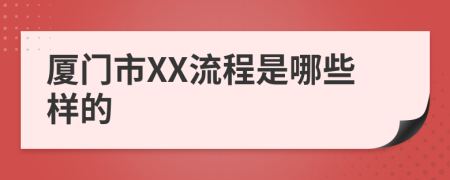 厦门市XX流程是哪些样的